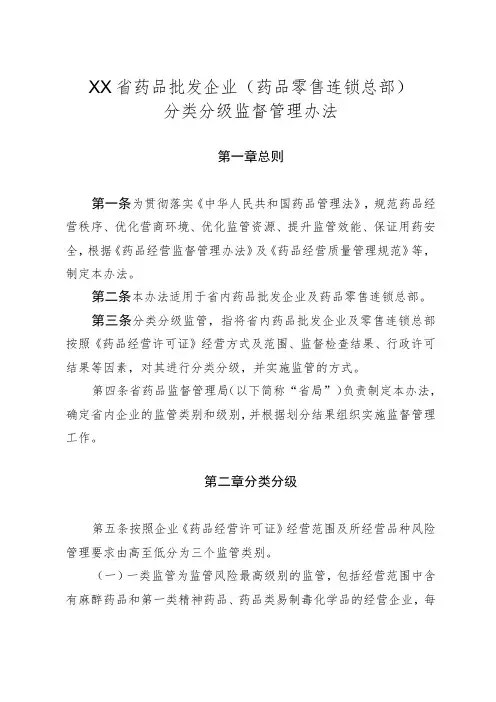 XX省药品批发企业（药品零售连锁总部）
分类分级监督管理办法

第一章总则

第一条为贯彻落实《中华人民共和国药品管理法》，规范药品经营秩序、优化营商环境、优化监管资源、提升监管效能、保证用药安全，根据《药品经营监督管理办法》及《药品经营质量管理规范》等，制定本办法。

第二条本办法适用于省内药品批发企业及药品零售连锁总部。

第三条分类分级监管，指将省内药品批发企业及零售连锁总部按照《药品经营许可证》经营方式及范围、监督检查结果、行政许可结果等因素，对其进行分类分级，并实施监管的方式。

第四条省药品监督管理局（以下简称“省局”）负责制定本办法，确定省内企业的监管类别和级别，并根据划分结果组织实施监督管理工作。

第二章分类分级

第五条按照企业《药品经营许可证》经营范围及所经营品种风险管理要求由高至低分为三个监管类别。

（一）一类监管为监管风险最高级别的监管，包括经营范围中含有麻醉药品和第一类精神药品、药品类易制毒化学品的经营企业，每